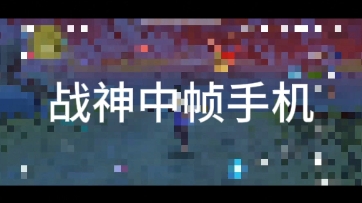 战神中帧手机